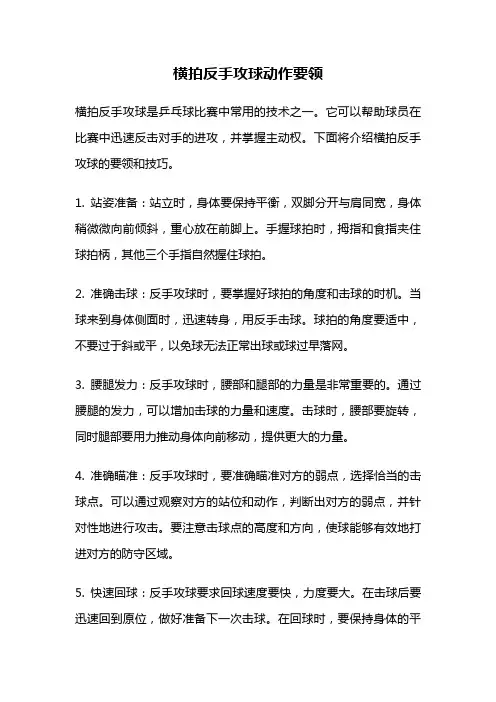 横拍反手攻球动作要领

横拍反手攻球是乒乓球比赛中常用的技术之一。它可以帮助球员在比赛中迅速反击对手的进攻，并掌握主动权。下面将介绍横拍反手攻球的要领和技巧。

1. 站姿准备：站立时，身体要保持平衡，双脚分开与肩同宽，身体稍微微向前倾斜，重心放在前脚上。手握球拍时，拇指和食指夹住球拍柄，其他三个手指自然握住球拍。

2. 准确击球：反手攻球时，要掌握好球拍的角度和击球的时机。当球来到身体侧面时，迅速转身，用反手击球。球拍的角度要适中，不要过于斜或平，以免球无法正常出球或球过早落网。

3. 腰腿发力：反手攻球时，腰部和腿部的力量是非常重要的。通过腰腿的发力，可以增加击球的力量和速度。击球时，腰部要旋转，同时腿部要用力推动身体向前移动，提供更大的力量。

4. 准确瞄准：反手攻球时，要准确瞄准对方的弱点，选择恰当的击球点。可以通过观察对方的站位和动作，判断出对方的弱点，并针对性地进行攻击。要注意击球点的高度和方向，使球能够有效地打进对方的防守区域。

5. 快速回球：反手攻球要求回球速度要快，力度要大。在击球后要迅速回到原位，做好准备下一次击球。在回球时，要保持身体的平